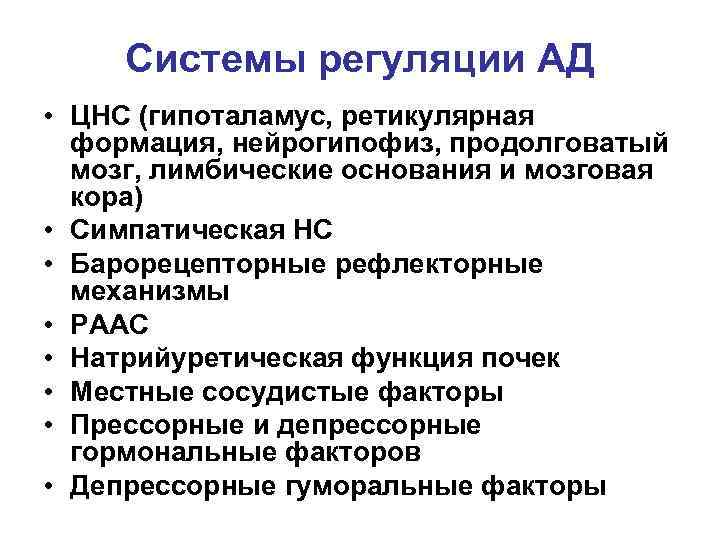 Системы регуляции АД

• ЦНС (гипоталамус, ретикулярная формация, нейрогипофиз, продолговатый мозг, лимбические основания и мозговая кора)
• Симпатическая НС
• Барорецепторные рефлекторные механизмы
• РААС
• Натрийуретическая функция почек
• Местные сосудистые факторы
• Прессорные и депрессорные гормональные факторов
• Депрессорные гуморальные факторы